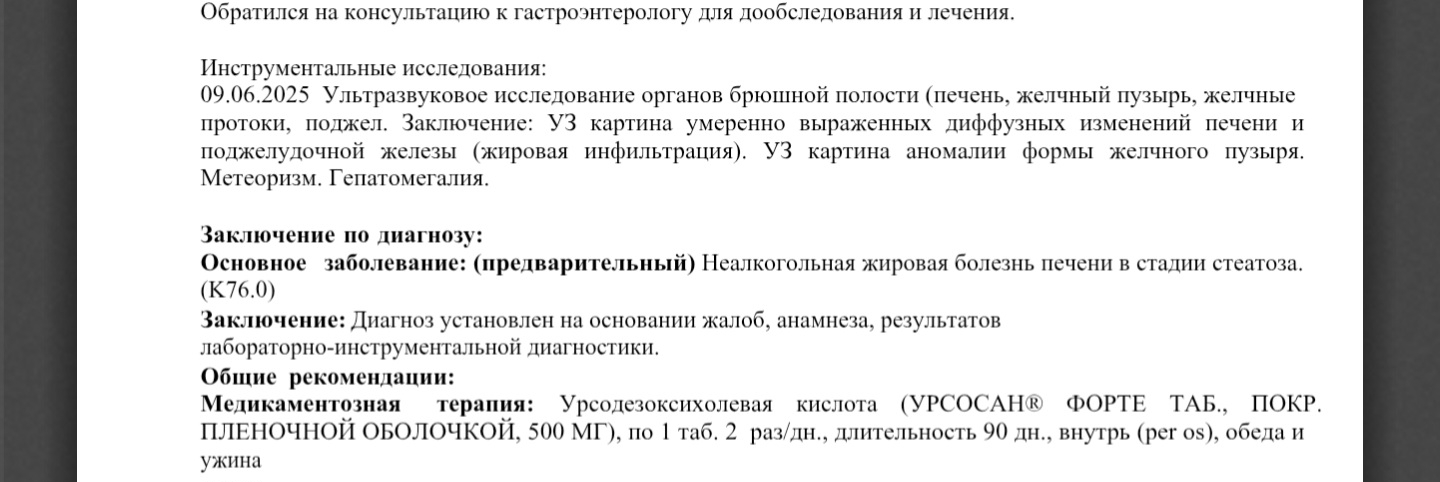 Обратился на консультацию к гастроэнтерологу для дообследования и лечения.

Инструментальные исследования:
09.06.2025 Ультразвуковое исследование органов брюшной полости (печень, желчный пузырь, желчные протоки, поджел. Заключение: УЗ картина умеренно выраженных диффузных изменений печени и поджелудочной железы (жировая инфильтрация). УЗ картина аномалии формы желчного пузыря. Метеоризм. Гепатомегалия.

Заключение по диагнозу:
Основное заболевание: (предварительный) Неалкогольная жировая болезнь печени в стадии стеатоза. (K76.0)
Заключение: Диагноз установлен на основании жалоб, анамнеза, результатов лабораторно-инструментальной диагностики.
Общие рекомендации:
Медикаментозная терапия: Урсодезоксихолевая кислота (УРСОСАН® ФОРТЕ ТАБ., ПОКР. ПЛЕНОЧНОЙ ОБОЛОЧКОЙ, 500 МГ), по 1 таб. 2 раз/дн., длительность 90 дн., внутрь (per os), обеда и ужина